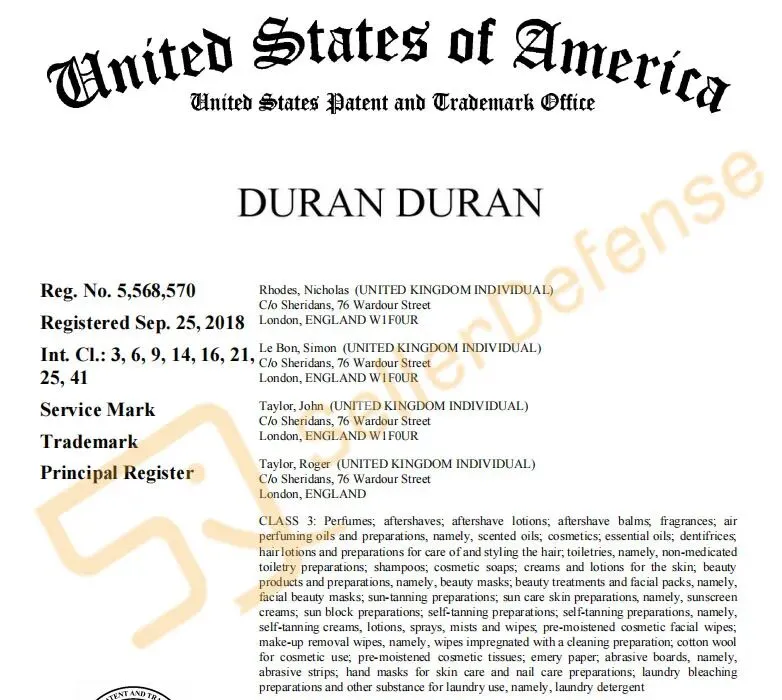 United States of America
United States Patent and Trademark Office

DURAN DURAN

Reg. No. 5,568,570

Registered Sep. 25, 2018

Int. Cl.: 3, 6, 9, 14, 16, 21, 25, 41

Service Mark

Trademark

Principal Register

Rhodes, Nicholas (UNITED KINGDOM INDIVIDUAL)
C/o Sheridans, 76 Wardour Street
London, ENGLAND W1F0UR

Le Bon, Simon (UNITED KINGDOM INDIVIDUAL)
C/o Sheridans, 76 Wardour Street
London, ENGLAND W1F0UR

Taylor, John (UNITED KINGDOM INDIVIDUAL)
C/o Sheridans, 76 Wardour Street
London, ENGLAND W1F0UR

Taylor, Roger (UNITED KINGDOM INDIVIDUAL)
C/o Sheridans, 76 Wardour Street
London, ENGLAND

CLASS 3: Perfumes; aftershaves; aftershave lotions; aftershave balms; fragrances; air perfuming oils and preparations, namely, scented oils; cosmetics; essential oils; dentifrices; hair lotions and preparations for care of and styling the hair; toiletries, namely, non-medicated toiletry preparations; shampoos; cosmetic soaps; creams and lotions for the skin; beauty products and preparations, namely, beauty masks; beauty treatments and facial packs, namely, facial beauty masks; sun-tanning preparations; sun care skin preparations, namely, sunscreen creams; sun block preparations; self-tanning preparations; self-tanning preparations, namely, self-tanning creams, lotions, sprays, mists and wipes; pre-moistened cosmetic facial wipes; make-up removal wipes, namely, wipes impregnated with a cleaning preparation; cotton wool for cosmetic use; pre-moistened cosmetic tissues; emery paper; abrasive boards, namely, abrasive strips; hand masks for skin care and nail care preparations; laundry bleaching preparations and other substance for laundry use, namely, laundry detergent

SellerDefense